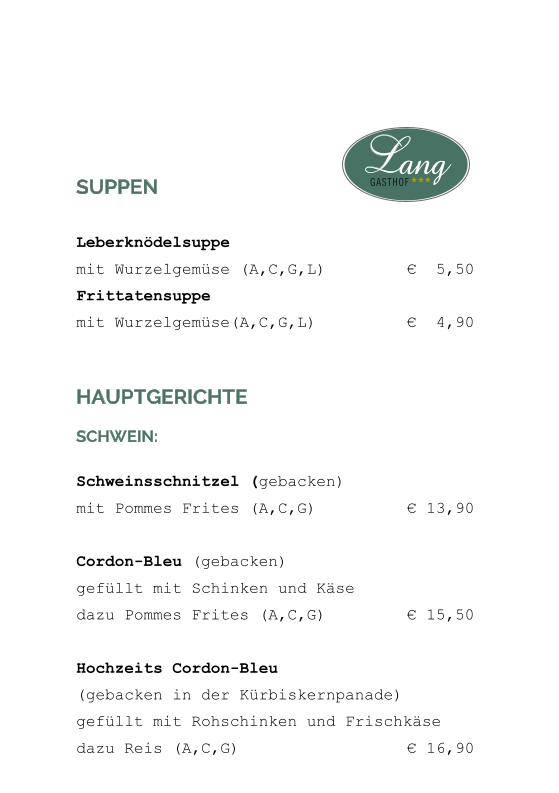 Lang
GASTHOF ★★★

SUPPEN

Leberknödelsuppe
mit Wurzelgemüse (A,C,G,L) € 5,50
Frittatensuppe
mit Wurzelgemüse(A,C,G,L) € 4,90

HAUPTGERICHTE

SCHWEIN:

Schweinsschnitzel (gebacken)
mit Pommes Frites (A,C,G) € 13,90

Cordon-Bleu (gebacken)
gefüllt mit Schinken und Käse
dazu Pommes Frites (A,C,G) € 15,50

Hochzeits Cordon-Bleu
(gebacken in der Kürbiskernpanade)
gefüllt mit Rohschinken und Frischkäse
dazu Reis (A,C,G) € 16,90